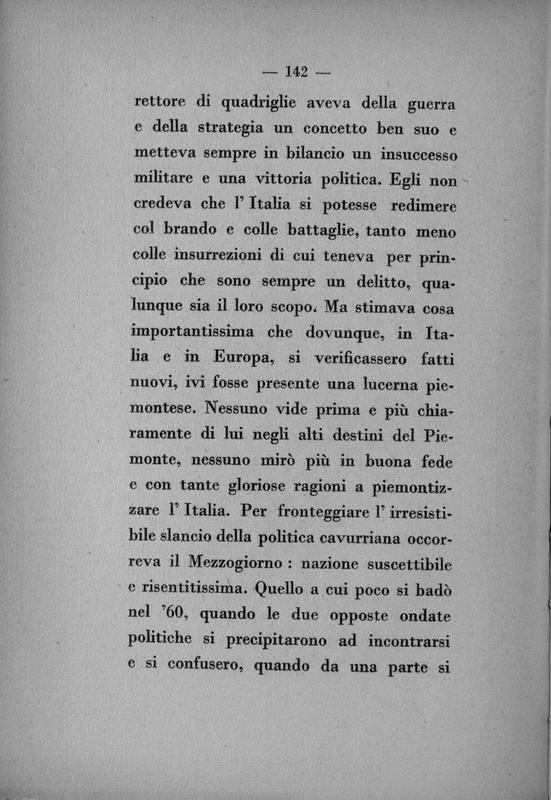 — 142 —

rettore di quadriglie aveva della guerra e della strategia un concetto ben suo e metteva sempre in bilancio un insuccesso militare e una vittoria politica. Egli non credeva che l' Italia si potesse redimere col brando e colle battaglie, tanto meno colle insurrezioni di cui teneva per principio che sono sempre un delitto, qualunque sia il loro scopo. Ma stimava cosa importantissima che dovunque, in Italia e in Europa, si verificassero fatti nuovi, ivi fosse presente una lucerna piemontese. Nessuno vide prima e più chiaramente di lui negli alti destini del Piemonte, nessuno mirò più in buona fede e con tante gloriose ragioni a piemontizzare l' Italia. Per fronteggiare l' irresistibile slancio della politica cavurriana occorreva il Mezzogiorno : nazione suscettibile e risentitissima. Quello a cui poco si badò nel '60, quando le due opposte ondate politiche si precipitarono ad incontrarsi e si confusero, quando da una parte si